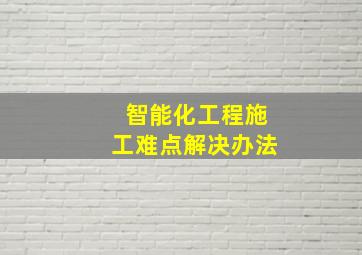 智能化工程施工难点解决办法